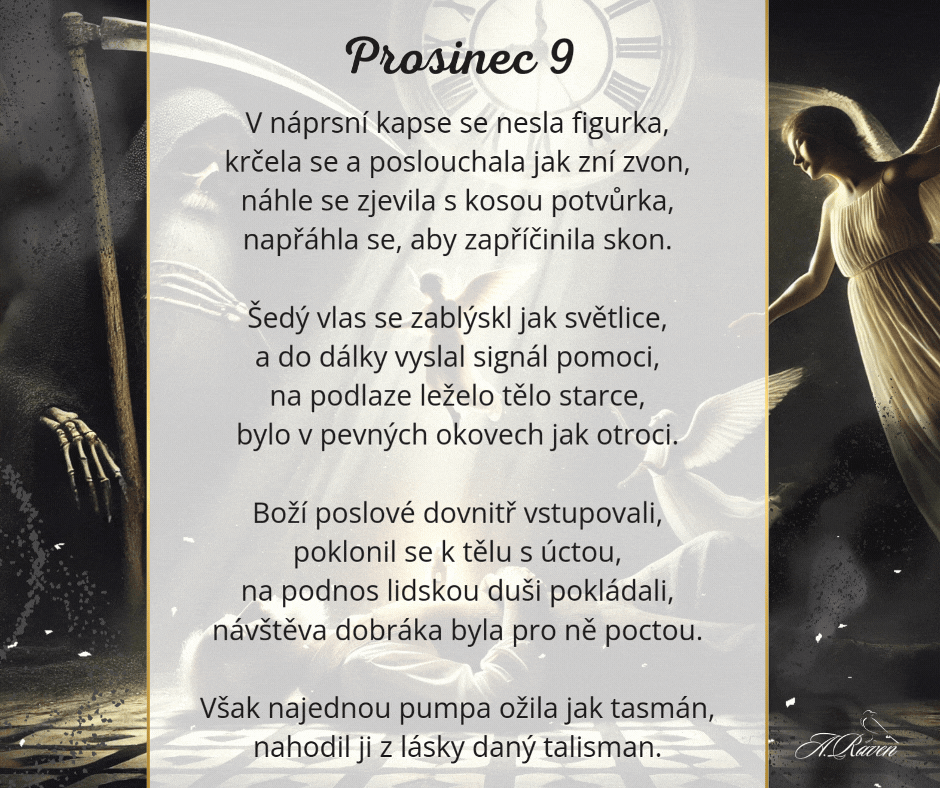 Prosinec 9

V náprsní kapse se nesla figurka,
krčela se a poslouchala jak zní zvon,
náhle se zjevila s kosou potvůrka,
napřáhla se, aby zapříčinila skon.

Šedý vlas se zablýskl jak světlice,
a do dálky vyslal signál pomoci,
na podlaze leželo tělo starce,
bylo v pevných okovech jak otroci.

Boží poslové dovnitř vstupovali,
poklonil se k tělu s úctou,
na podnos lidskou duši pokládali,
návštěva dobráka byla pro ně poctou.

Však najednou pumpa ožila jak tasmán,
nahodil ji z lásky daný talisman.

A. Raven